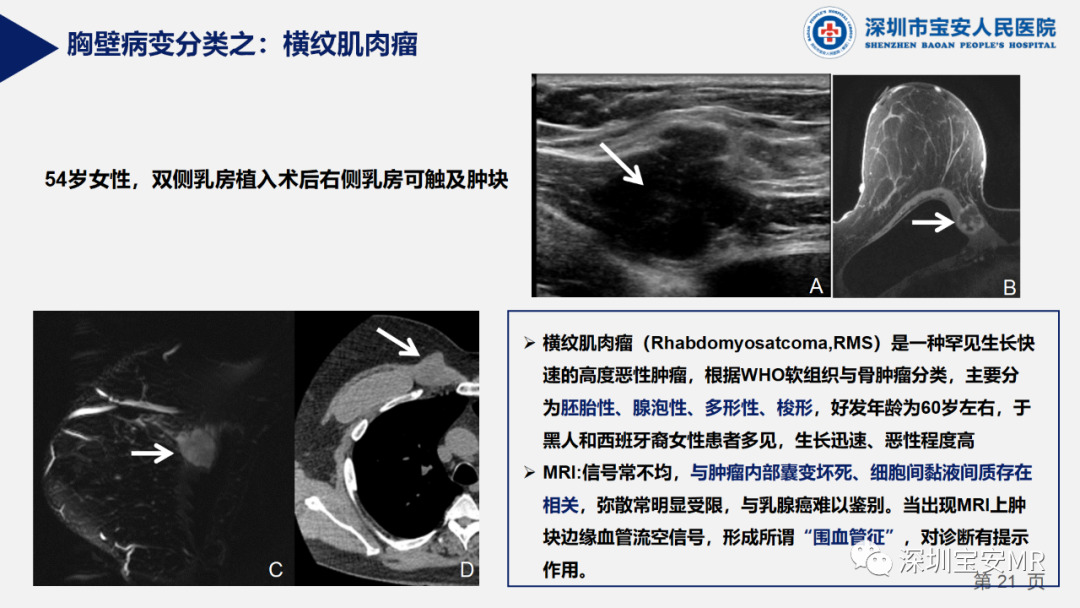 胸壁病变分类之：横纹肌肉瘤

深圳市宝安人民医院
SHENZHEN BAOAN PEOPLE'S HOSPITAL

54岁女性，双侧乳房植入术后右侧乳房可触及肿块

A

B

C

D

➢ 横纹肌肉瘤（Rhabdomyosatcoma,RMS）是一种罕见生长快速的高度恶性肿瘤，根据WHO软组织与骨肿瘤分类，主要分为胚胎性、腺泡性、多形性、梭形，好发年龄为60岁左右，于黑人和西班牙裔女性患者多见，生长迅速、恶性程度高

➢ MRI:信号常不均，与肿瘤内部囊变坏死、细胞间黏液间质存在相关，弥散常明显受限，与乳腺癌难以鉴别。当出现MRI上肿块边缘血管流空信号，形成所谓“围血管征”，对诊断有提示作用。

第21页

深圳宝安MR